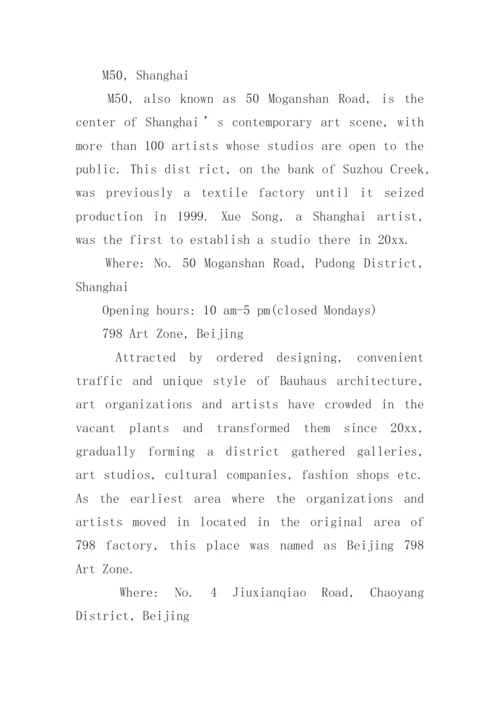 M50, Shanghai

M50, also known as 50 Moganshan Road, is the center of Shanghai ' s contemporary art scene, with more than 100 artists whose studios are open to the public. This dist rict, on the bank of Suzhou Creek, was previously a textile factory until it seized production in 1999. Xue Song, a Shanghai artist, was the first to establish a studio there in 20xx.

Where: No. 50 Moganshan Road, Pudong District, Shanghai

Opening hours: 10 am-5 pm(closed Mondays)

798 Art Zone, Beijing

Attracted by ordered designing, convenient traffic and unique style of Bauhaus architecture, art organizations and artists have crowded in the vacant plants and transformed them since 20xx, gradually forming a district gathered galleries, art studios, cultural companies, fashion shops etc. As the earliest area where the organizations and artists moved in located in the original area of 798 factory, this place was named as Beijing 798 Art Zone.

Where: No. 4 Jiuxianqiao Road, Chaoyang District, Beijing